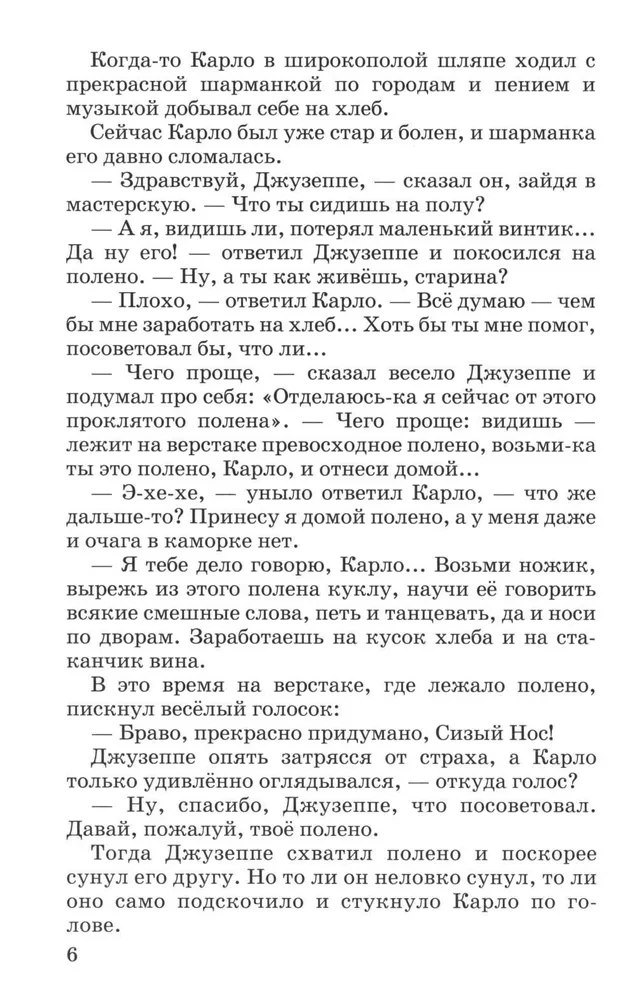 Когда-то Карло в широкополой шляпе ходил с прекрасной шарманкой по городам и пением и музыкой добывал себе на хлеб.

Сейчас Карло был уже стар и болен, и шарманка его давно сломалась.

— Здравствуй, Джузеппе, — сказал он, зайдя в мастерскую. — Что ты сидишь на полу?

— А я, видишь ли, потерял маленький винтик... Да ну его! — ответил Джузеппе и покосился на полено. — Ну, а ты как живёшь, старина?

— Плохо, — ответил Карло. — Всё думаю — чем бы мне заработать на хлеб... Хоть бы ты мне помог, посоветовал бы, что ли...

— Чего проще, — сказал весело Джузеппе и подумал про себя: «Отделаюсь-ка я сейчас от этого проклятого полена». — Чего проще: видишь — лежит на верстаке превосходное полено, возьми-ка ты это полено, Карло, и отнеси домой...

— Э-хе-хе, — уныло ответил Карло, — что же дальше-то? Принесу я домой полено, а у меня даже и очага в каморке нет.

— Я тебе дело говорю, Карло... Возьми ножик, вырежь из этого полена куклу, научи её говорить всякие смешные слова, петь и танцевать, да и носи по дворам. Заработаешь на кусок хлеба и на стаканчик вина.

В это время на верстаке, где лежало полено, пискнул весёлый голосок:

— Браво, прекрасно придумано, Сизый Нос!

Джузеппе опять затрясся от страха, а Карло только удивлённо оглядывался, — откуда голос?

— Ну, спасибо, Джузеппе, что посоветовал. Давай, пожалуй, твоё полено.

Тогда Джузеппе схватил полено и поскорее сунул его другу. Но то ли он неловко сунул, то ли оно само подскочило и стукнуло Карло по голове.

6